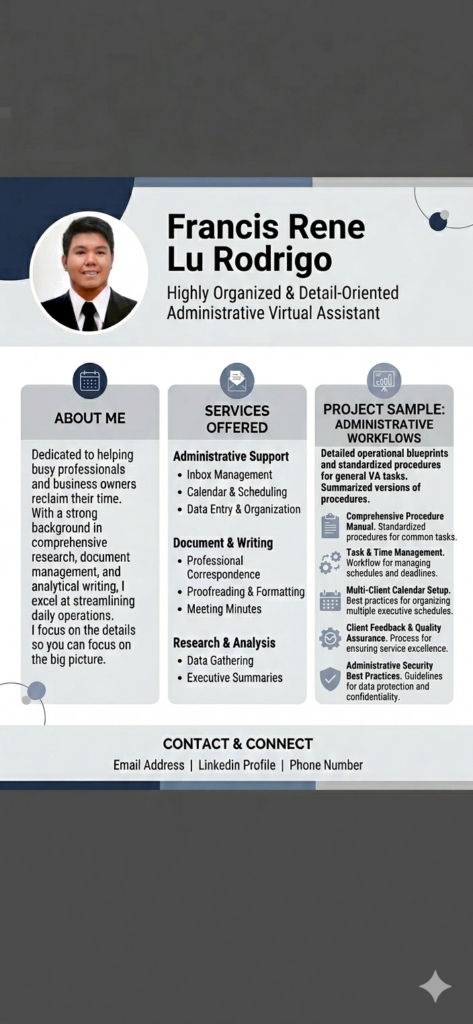 Francis Rene Lu Rodrigo

Highly Organized & Detail-Oriented Administrative Virtual Assistant

ABOUT ME

Dedicated to helping busy professionals and business owners reclaim their time. With a strong background in comprehensive research, document management, and analytical writing, I excel at streamlining daily operations.
I focus on the details so you can focus on the big picture.

SERVICES OFFERED

Administrative Support
• Inbox Management
• Calendar & Scheduling
• Data Entry & Organization

Document & Writing
• Professional Correspondence
• Proofreading & Formatting
• Meeting Minutes

Research & Analysis
• Data Gathering
• Executive Summaries

PROJECT SAMPLE: ADMINISTRATIVE WORKFLOWS

Detailed operational blueprints and standardized procedures for general VA tasks. Summarized versions of procedures.

Comprehensive Procedure Manual. Standardized procedures for common tasks.

Task & Time Management. Workflow for managing schedules and deadlines.

Multi-Client Calendar Setup. Best practices for organizing multiple executive schedules.

Client Feedback & Quality Assurance. Process for ensuring service excellence.

Administrative Security Best Practices. Guidelines for data protection and confidentiality.

CONTACT & CONNECT

Email Address | Linkedin Profile | Phone Number